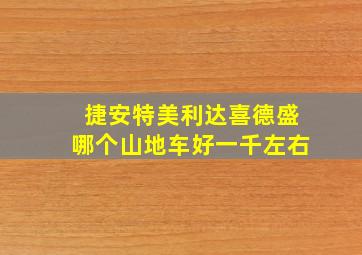 捷安特美利达喜德盛
哪个山地车好一千左右